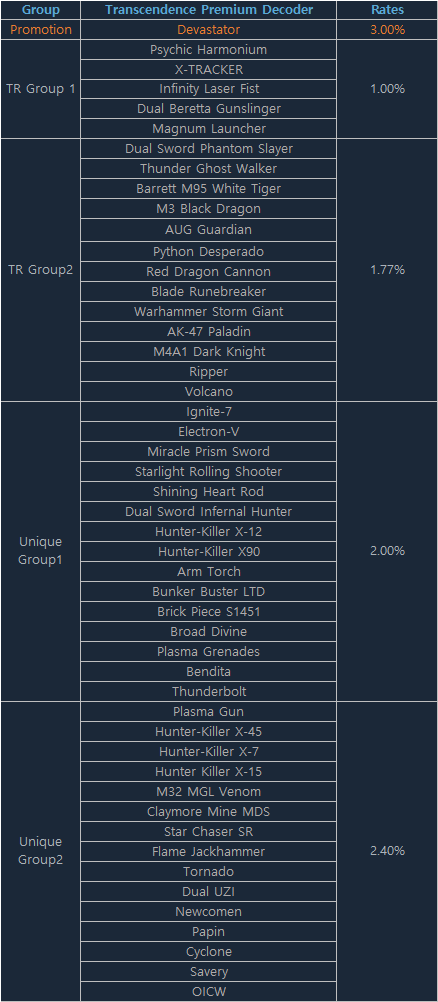 | Group | Transcendence Premium Decoder | Rates |
|---|---|---|
| Promotion | Devastator | 3.00% |
| TR Group 1 | Psychic Harmonium | 1.00% |
|  | X-TRACKER |  |
|  | Infinity Laser Fist |  |
|  | Dual Beretta Gunslinger |  |
|  | Magnum Launcher |  |
| TR Group2 | Dual Sword Phantom Slayer | 1.77% |
|  | Thunder Ghost Walker |  |
|  | Barrett M95 White Tiger |  |
|  | M3 Black Dragon |  |
|  | AUG Guardian |  |
|  | Python Desperado |  |
|  | Red Dragon Cannon |  |
|  | Blade Runebreaker |  |
|  | Warhammer Storm Giant |  |
|  | AK-47 Paladin |  |
|  | M4A1 Dark Knight |  |
|  | Ripper |  |
|  | Volcano |  |
| Unique Group1 | Ignite-7 | 2.00% |
|  | Electron-V |  |
|  | Miracle Prism Sword |  |
|  | Starlight Rolling Shooter |  |
|  | Shining Heart Rod |  |
|  | Dual Sword Infernal Hunter |  |
|  | Hunter-Killer X-12 |  |
|  | Hunter-Killer X90 |  |
|  | Arm Torch |  |
|  | Bunker Buster LTD |  |
|  | Brick Piece S1451 |  |
|  | Broad Divine |  |
|  | Plasma Grenades |  |
|  | Bendita |  |
|  | Thunderbolt |  |
| Unique Group2 | Plasma Gun | 2.40% |
|  | Hunter-Killer X-45 |  |
|  | Hunter-Killer X-7 |  |
|  | Hunter Killer X-15 |  |
|  | M32 MGL Venom |  |
|  | Claymore Mine MDS |  |
|  | Star Chaser SR |  |
|  | Flame Jackhammer |  |
|  | Tornado |  |
|  | Dual UZI |  |
|  | Newcomen |  |
|  | Papin |  |
|  | Cyclone |  |
|  | Savery |  |
|  | OICW |  |